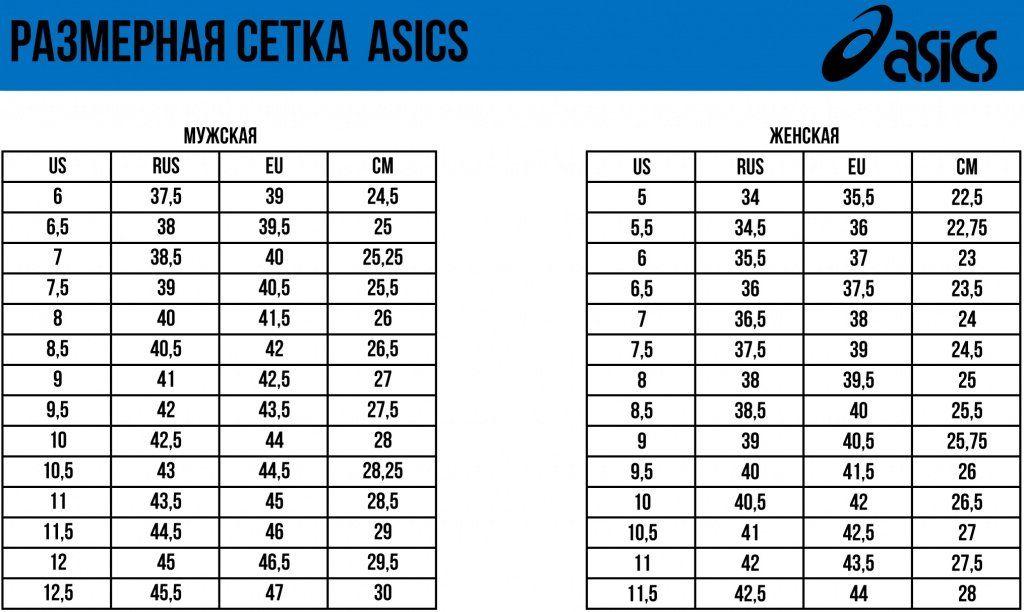 РАЗМЕРНАЯ СЕТКА ASICS

asics

МУЖСКАЯ

| US | RUS | EU | CM |
|---|---|---|---|
| 6 | 37,5 | 39 | 24,5 |
| 6,5 | 38 | 39,5 | 25 |
| 7 | 38,5 | 40 | 25,25 |
| 7,5 | 39 | 40,5 | 25,5 |
| 8 | 40 | 41,5 | 26 |
| 8,5 | 40,5 | 42 | 26,5 |
| 9 | 41 | 42,5 | 27 |
| 9,5 | 42 | 43,5 | 27,5 |
| 10 | 42,5 | 44 | 28 |
| 10,5 | 43 | 44,5 | 28,25 |
| 11 | 43,5 | 45 | 28,5 |
| 11,5 | 44,5 | 46 | 29 |
| 12 | 45 | 46,5 | 29,5 |
| 12,5 | 45,5 | 47 | 30 |

ЖЕНСКАЯ

| US | RUS | EU | CM |
|---|---|---|---|
| 5 | 34 | 35,5 | 22,5 |
| 5,5 | 34,5 | 36 | 22,75 |
| 6 | 35,5 | 37 | 23 |
| 6,5 | 36 | 37,5 | 23,5 |
| 7 | 36,5 | 38 | 24 |
| 7,5 | 37,5 | 39 | 24,5 |
| 8 | 38 | 39,5 | 25 |
| 8,5 | 38,5 | 40 | 25,5 |
| 9 | 39 | 40,5 | 25,75 |
| 9,5 | 40 | 41,5 | 26 |
| 10 | 40,5 | 42 | 26,5 |
| 10,5 | 41 | 42,5 | 27 |
| 11 | 42 | 43,5 | 27,5 |
| 11,5 | 42,5 | 44 | 28 |